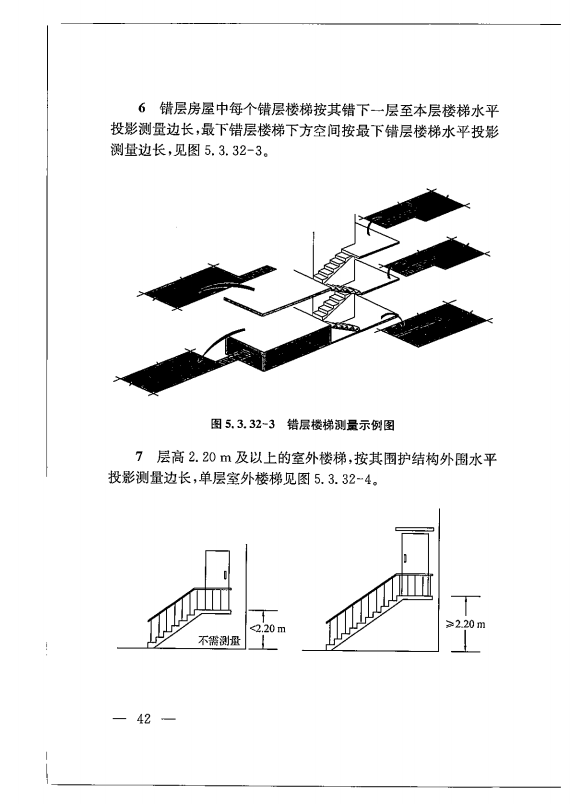 6 错层房屋中每个错层楼梯按其错下一层至本层楼梯水平投影测量边长，最下错层楼梯下方空间按最下错层楼梯水平投影测量边长，见图 5.3.32-3。

图 5.3.32-3 错层楼梯测量示例图

7 层高 2.20 m 及以上的室外楼梯，按其围护结构外围水平投影测量边长，单层室外楼梯见图 5.3.32-4。

不需测量

<2.20 m

≥2.20 m

— 42 —